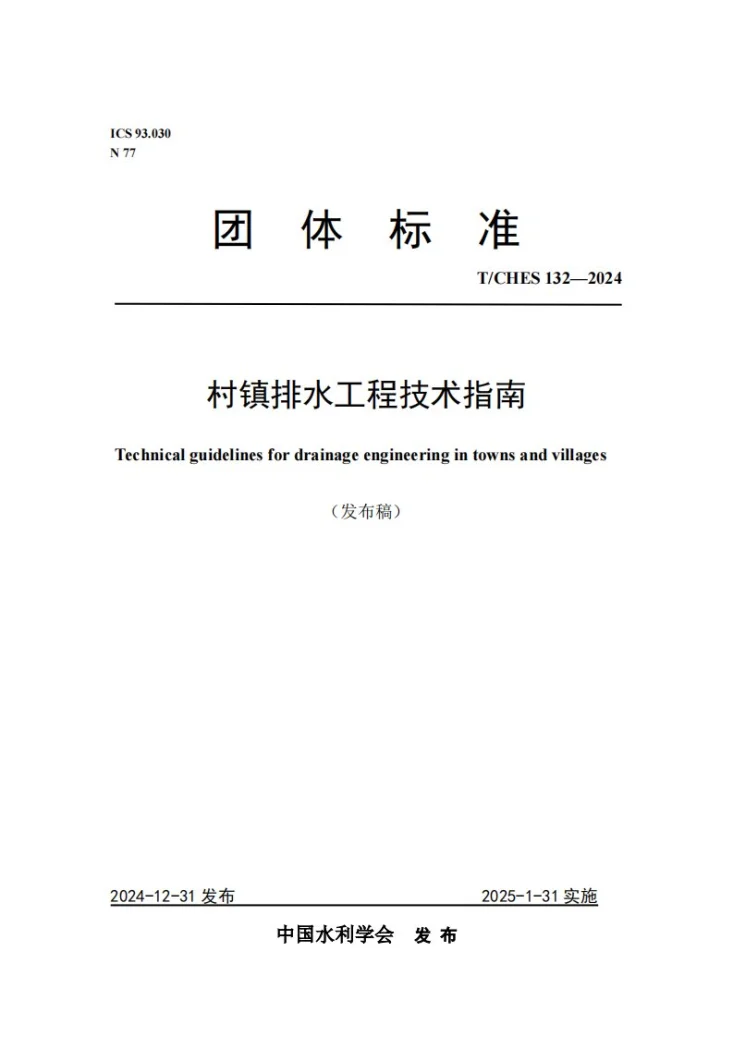 ICS 93.030
N 77

团 体 标 准

T/CHES 132—2024

村镇排水工程技术指南

Technical guidelines for drainage engineering in towns and villages

（发布稿）

2024-12-31 发布

2025-1-31 实施

中国水利学会 发 布